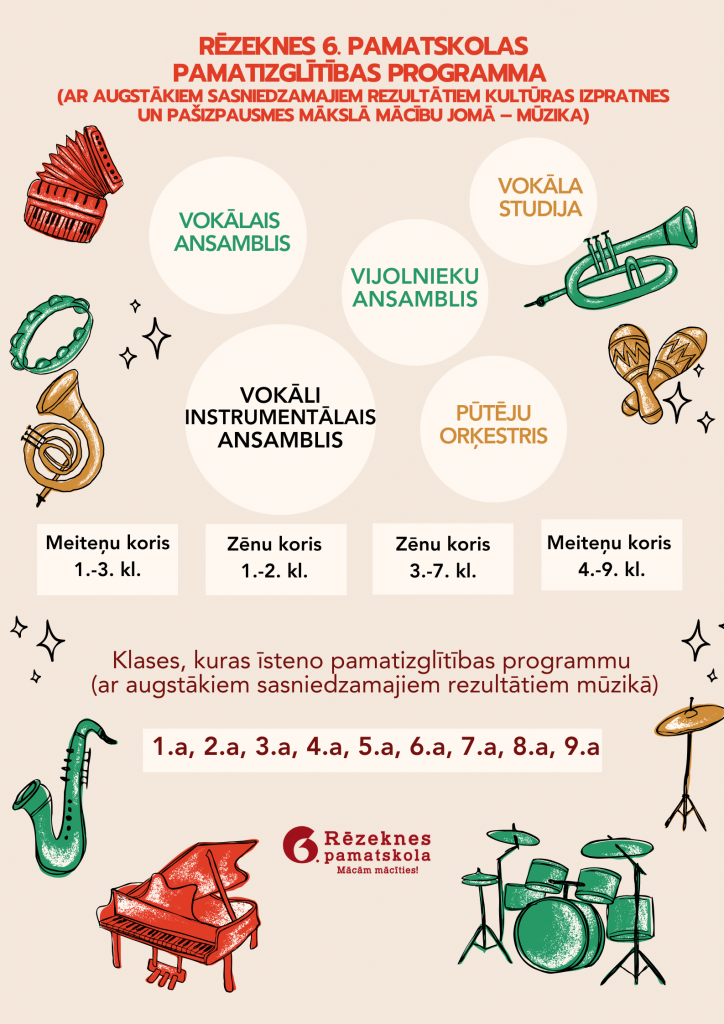 RĒZEKNES 6. PAMATSKOLAS PAMATIZGLĪTĪBAS PROGRAMMA
(AR AUGSTĀKIEM SASNIEDZAMAJIEM REZULTĀTIEM KULTŪRAS IZPRATNES UN PAŠIZPAUSMES MĀKSLĀ MĀCĪBU JOMĀ – MŪZIKA)

VOKĀLAIS ANSAMBLIS

VOKĀLA STUDIJA

VIJOLNIEKU ANSAMBLIS

VOKĀLI INSTRUMENTĀLAIS ANSAMBLIS

PŪTĒJU ORĶESTRIS

Meiteņu koris
1.-3. kl.

Zēnu koris
1.-2. kl.

Zēnu koris
3.-7. kl.

Meiteņu koris
4.-9. kl.

Klases, kuras īsteno pamatizglītības programmu (ar augstākiem sasniedzamajiem rezultātiem mūzikā)

1.a, 2.a, 3.a, 4.a, 5.a, 6.a, 7.a, 8.a, 9.a

6. Rēzeknes pamatskola
Mācām mācīties!